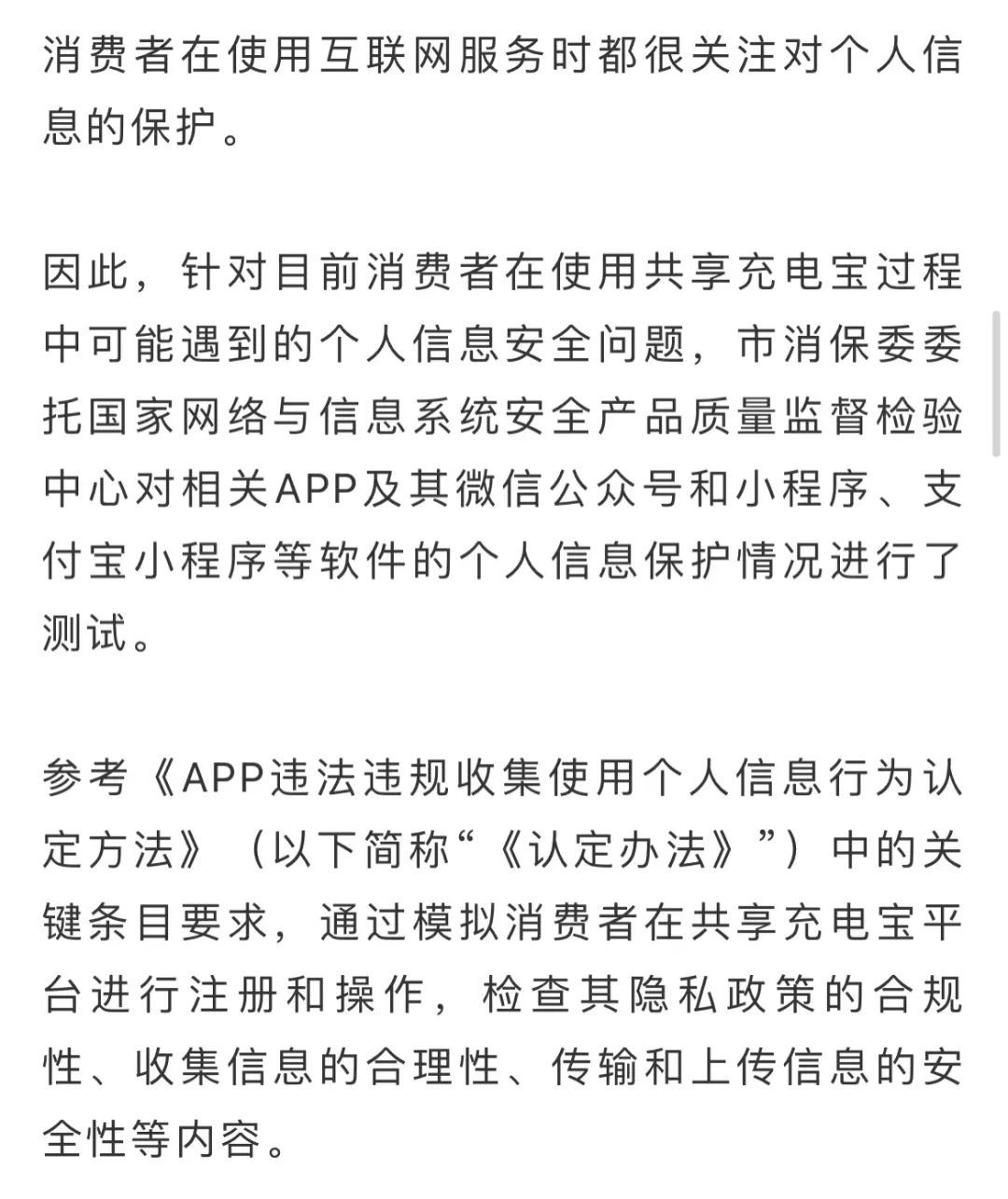 消费者在使用互联网服务时都很关注对个人信息的保护。

因此，针对目前消费者在使用共享充电宝过程中可能遇到的个人信息安全问题，市消保委委托国家网络与信息系统安全产品质量监督检验中心对相关APP及其微信公众号和小程序、支付宝小程序等软件的个人信息保护情况进行了测试。

参考《APP违法违规收集使用个人信息行为认定方法》（以下简称“《认定办法》”）中的关键条目要求，通过模拟消费者在共享充电宝平台进行注册和操作，检查其隐私政策的合规性、收集信息的合理性、传输和上传信息的安全性等内容。